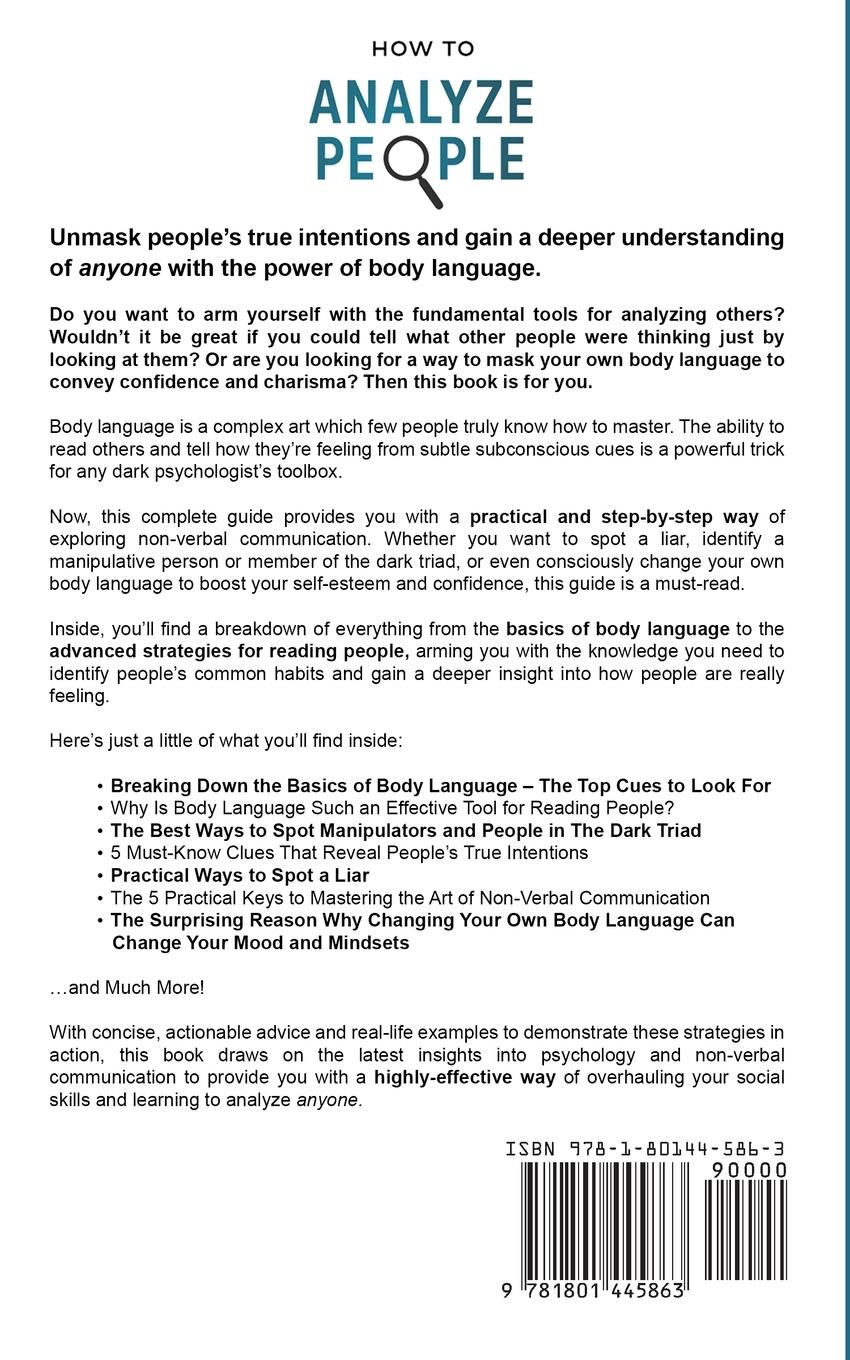 HOW TO
ANALYZE
PEOPLE

Unmask people's true intentions and gain a deeper understanding of anyone with the power of body language.

Do you want to arm yourself with the fundamental tools for analyzing others? Wouldn't it be great if you could tell what other people were thinking just by looking at them? Or are you looking for a way to mask your own body language to convey confidence and charisma? Then this book is for you.

Body language is a complex art which few people truly know how to master. The ability to read others and tell how they're feeling from subtle subconscious cues is a powerful trick for any dark psychologist's toolbox.

Now, this complete guide provides you with a practical and step-by-step way of exploring non-verbal communication. Whether you want to spot a liar, identify a manipulative person or member of the dark triad, or even consciously change your own body language to boost your self-esteem and confidence, this guide is a must-read.

Inside, you'll find a breakdown of everything from the basics of body language to the advanced strategies for reading people, arming you with the knowledge you need to identify people's common habits and gain a deeper insight into how people are really feeling.

Here's just a little of what you'll find inside:

• Breaking Down the Basics of Body Language – The Top Cues to Look For
• Why Is Body Language Such an Effective Tool for Reading People?
• The Best Ways to Spot Manipulators and People in The Dark Triad
• 5 Must-Know Clues That Reveal People's True Intentions
• Practical Ways to Spot a Liar
• The 5 Practical Keys to Mastering the Art of Non-Verbal Communication
• The Surprising Reason Why Changing Your Own Body Language Can Change Your Mood and Mindsets

…and Much More!

With concise, actionable advice and real-life examples to demonstrate these strategies in action, this book draws on the latest insights into psychology and non-verbal communication to provide you with a highly-effective way of overhauling your social skills and learning to analyze anyone.

ISBN 978-1-80144-586-3
90000
9 781801 445863